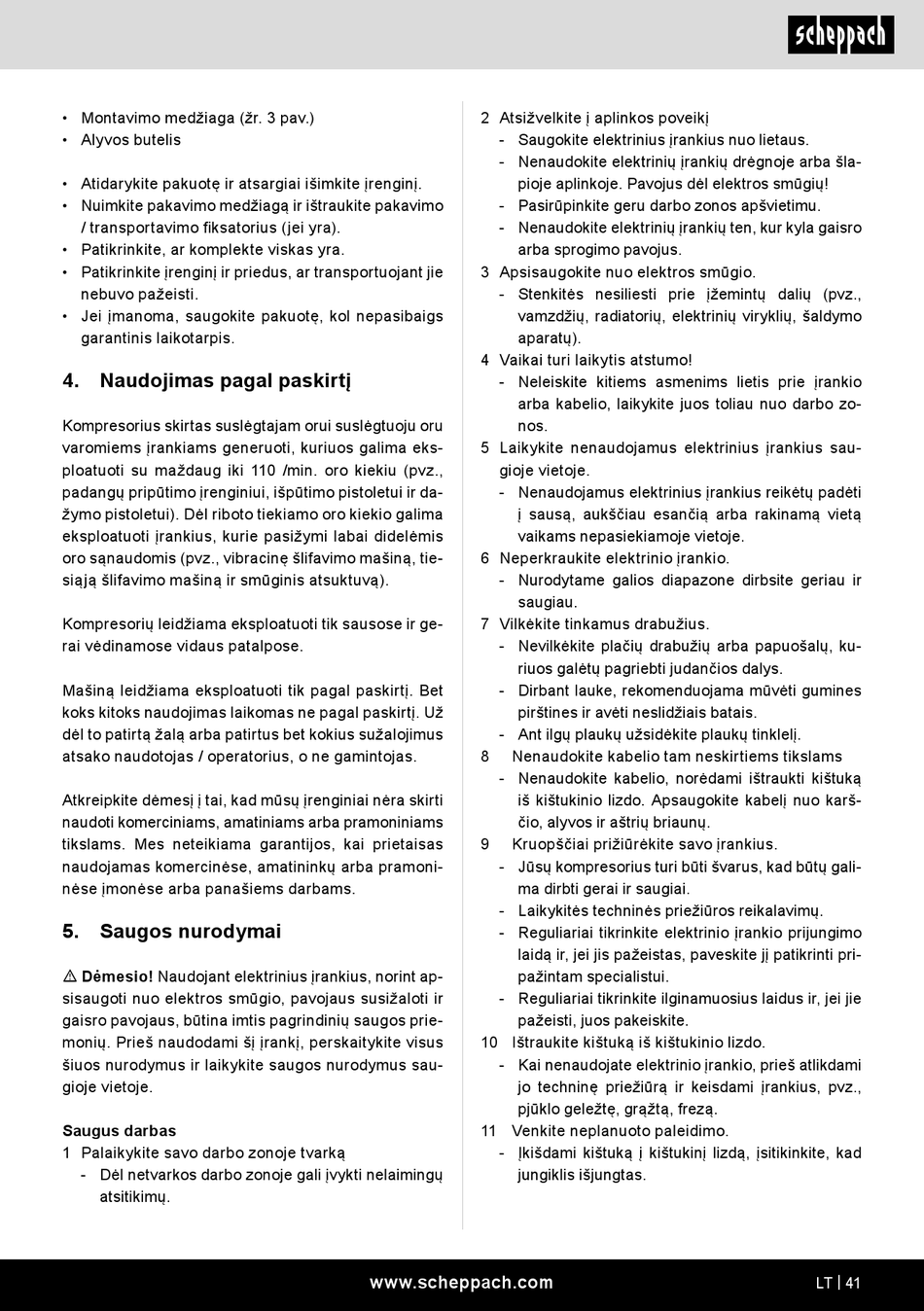 scheppach

• Montavimo medžiaga (žr. 3 pav.)
• Alyvos butelis

• Atidarykite pakuotę ir atsargiai išimkite įrenginį.
• Nuimkite pakavimo medžiagą ir ištraukite pakavimo / transportavimo fiksatorius (jei yra).
• Patikrinkite, ar komplekte viskas yra.
• Patikrinkite įrenginį ir priedus, ar transportuojant jie nebuvo pažeisti.
• Jei įmanoma, saugokite pakuotę, kol nepasibaigs garantinis laikotarpis.

4. Naudojimas pagal paskirtį

Kompresorius skirtas suslėgtajam orui suslėgtuoju oru varomiems įrankiams generuoti, kuriuos galima eksploatuoti su maždaug iki 110 /min. oro kiekiu (pvz., padangų pripūtimo įrenginiui, išpūtimo pistoletui ir dažymo pistoletui). Dėl riboto tiekiamo oro kiekio galima eksploatuoti įrankius, kurie pasižymi labai didelėmis oro sąnaudomis (pvz., vibracinę šlifavimo mašiną, tiesiąją šlifavimo mašiną ir smūginis atsuktuvą).

Kompresorių leidžiama eksploatuoti tik sausose ir gerai vėdinamose vidaus patalpose.

Mašiną leidžiama eksploatuoti tik pagal paskirtį. Bet koks kitoks naudojimas laikomas ne pagal paskirtį. Už dėl to patirtą žalą arba patirtus bet kokius sužalojimus atsako naudotojas / operatorius, o ne gamintojas.

Atkreipkite dėmesį į tai, kad mūsų įrenginiai nėra skirti naudoti komerciniams, amatiniams arba pramoniniams tikslams. Mes neteikiama garantijos, kai prietaisas naudojamas komercinėse, amatininkų arba pramoninėse įmonėse arba panašiems darbams.

5. Saugos nurodymai

⚠ Dėmesio! Naudojant elektrinius įrankius, norint apsisaugoti nuo elektros smūgio, pavojaus susižaloti ir gaisro pavojaus, būtina imtis pagrindinių saugos priemonių. Prieš naudodami šį įrankį, perskaitykite visus šiuos nurodymus ir laikykite saugos nurodymus saugioje vietoje.

Saugus darbas
1 Palaikykite savo darbo zonoje tvarką
- Dėl netvarkos darbo zonoje gali įvykti nelaimingų atsitikimų.

2 Atsižvelkite į aplinkos poveikį
- Saugokite elektrinius įrankius nuo lietaus.
- Nenaudokite elektrinių įrankių drėgnoje arba šlapioje aplinkoje. Pavojus dėl elektros smūgių!
- Pasirūpinkite geru darbo zonos apšvietimu.
- Nenaudokite elektrinių įrankių ten, kur kyla gaisro arba sprogimo pavojus.
3 Apsisaugokite nuo elektros smūgio.
- Stenkitės nesiliesti prie įžemintų dalių (pvz., vamzdžių, radiatorių, elektrinių viryklių, šaldymo aparatų).
4 Vaikai turi laikytis atstumo!
- Neleiskite kitiems asmenims lietis prie įrankio arba kabelio, laikykite juos toliau nuo darbo zonos.
5 Laikykite nenaudojamus elektrinius įrankius saugioje vietoje.
- Nenaudojamus elektrinius įrankius reikėtų padėti į sausą, aukščiau esančią arba rakinamą vietą vaikams nepasiekiamoje vietoje.
6 Neperkraukite elektrinio įrankio.
- Nurodytame galios diapazone dirbsite geriau ir saugiau.
7 Vilkėkite tinkamus drabužius.
- Nevilkėkite plačių drabužių arba papuošalų, kuriuos galėtų pagriebti judančios dalys.
- Dirbant lauke, rekomenduojama mūvėti gumines pirštines ir avėti neslidžiais batais.
- Ant ilgų plaukų užsidėkite plaukų tinklelį.
8 Nenaudokite kabelio tam neskirtiems tikslams
- Nenaudokite kabelio, norėdami ištraukti kištuką iš kištukinio lizdo. Apsaugokite kabelį nuo karščio, alyvos ir aštrių briaunų.
9 Kruopščiai prižiūrėkite savo įrankius.
- Jūsų kompresorius turi būti švarus, kad būtų galima dirbti gerai ir saugiai.
- Laikykitės techninės priežiūros reikalavimų.
- Reguliariai tikrinkite elektrinio įrankio prijungimo laidą ir, jei jis pažeistas, paveskite jį patikrinti pripažintam specialistui.
- Reguliariai tikrinkite ilginamuosius laidus ir, jei jie pažeisti, juos pakeiskite.
10 Ištraukite kištuką iš kištukinio lizdo.
- Kai nenaudojate elektrinio įrankio, prieš atlikdami jo techninę priežiūrą ir keisdami įrankius, pvz., pjūklo geležtę, grąžtą, frezą.
11 Venkite neplanuoto paleidimo.
- Įkišdami kištuką į kištukinį lizdą, įsitikinkite, kad jungiklis išjungtas.

www.scheppach.com LT | 41